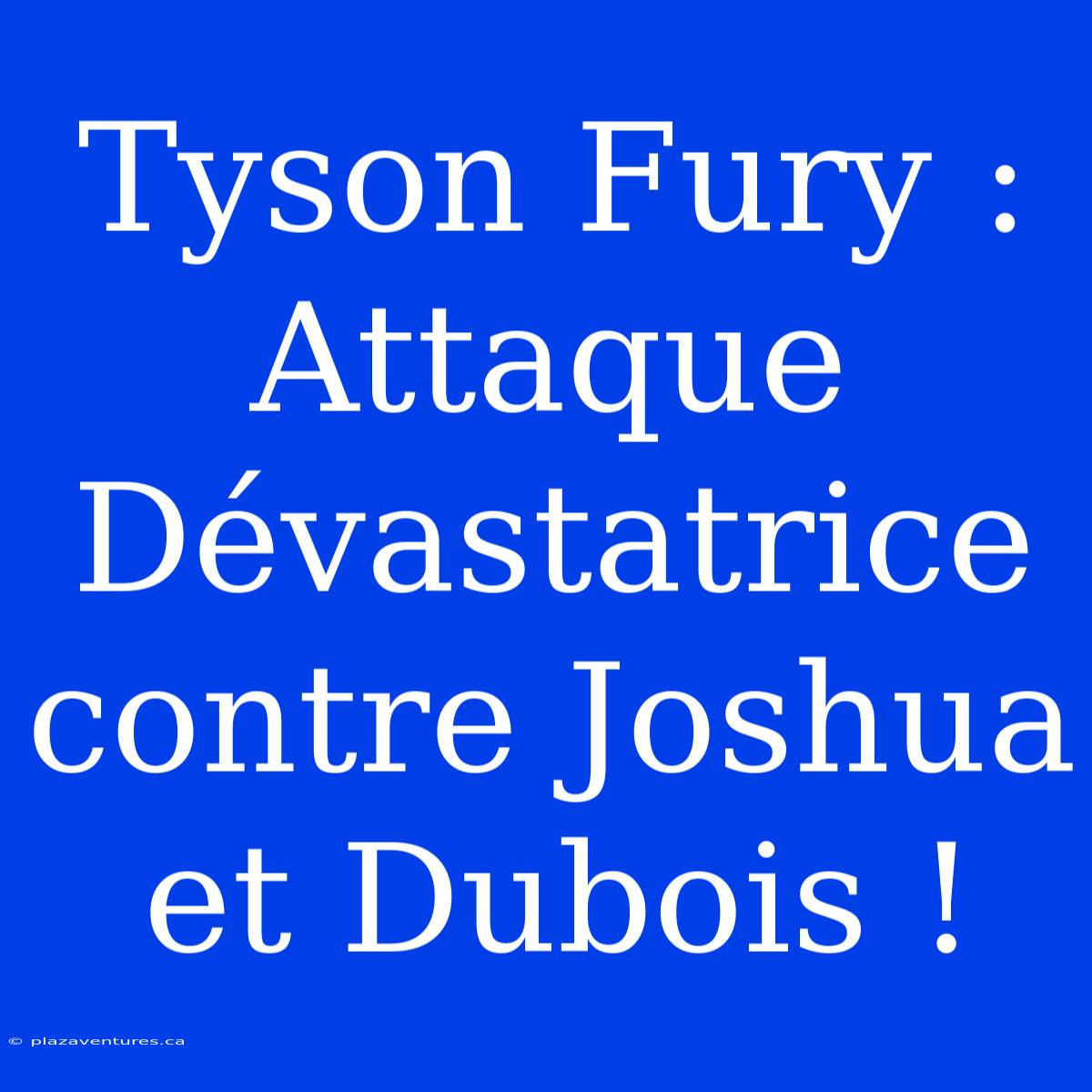 Tyson Fury : Attaque Dévastatrice contre Joshua et Dubois !

© plazaventures.ca